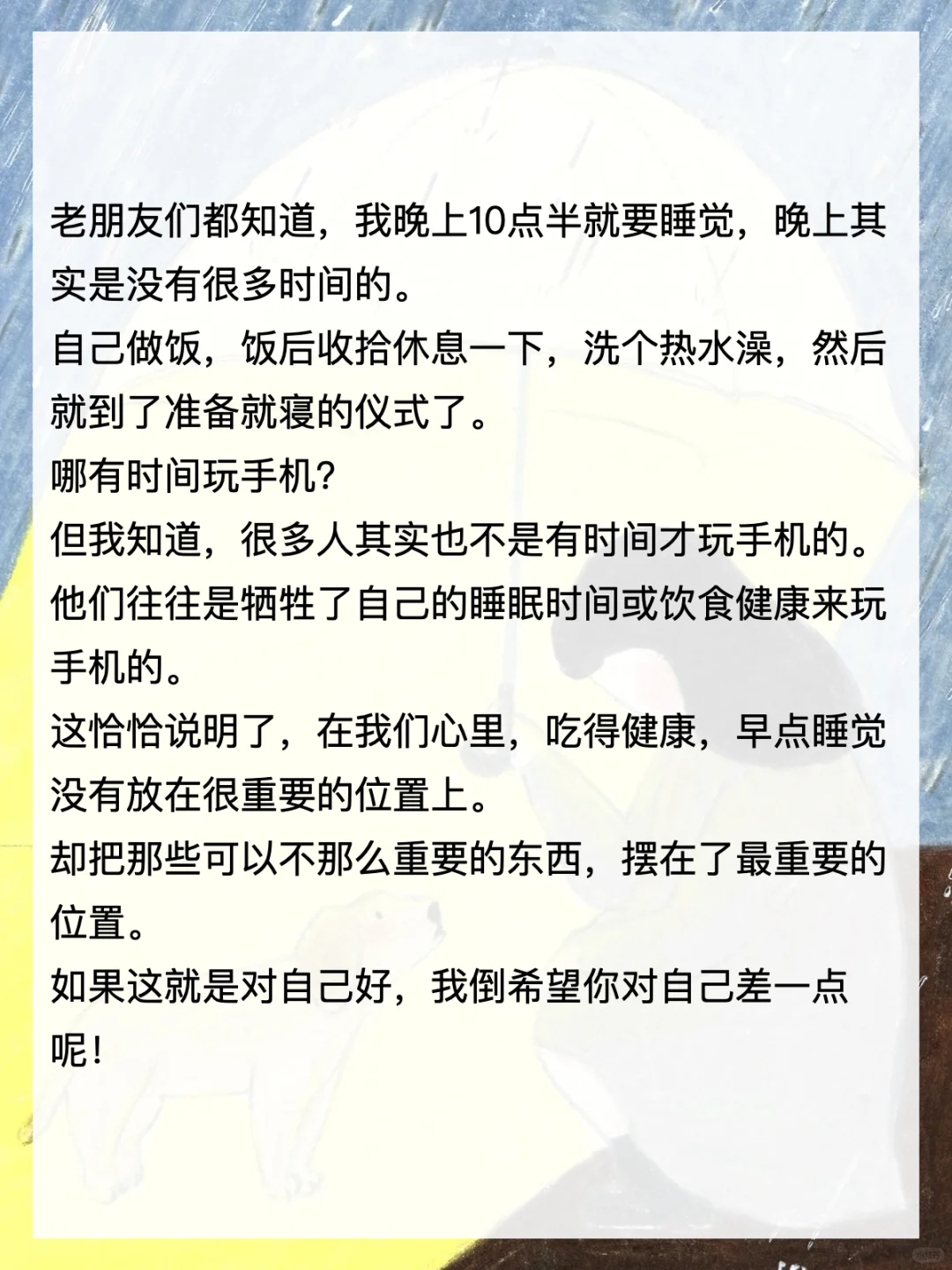 老朋友们都知道，我晚上10点半就要睡觉，晚上其实是没有很多时间的。

自己做饭，饭后收拾休息一下，洗个热水澡，然后就到了准备就寝的仪式了。

哪有时间玩手机?

但我知道，很多人其实也不是有时间才玩手机的。

他们往往是牺牲了自己的睡眠时间或饮食健康来玩手机的。

这恰恰说明了，在我们心里，吃得健康，早点睡觉没有放在很重要的位置上。

却把那些可以不那么重要的东西，摆在了最重要的位置。

如果这就是对自己好，我倒希望你对自己差一点呢!